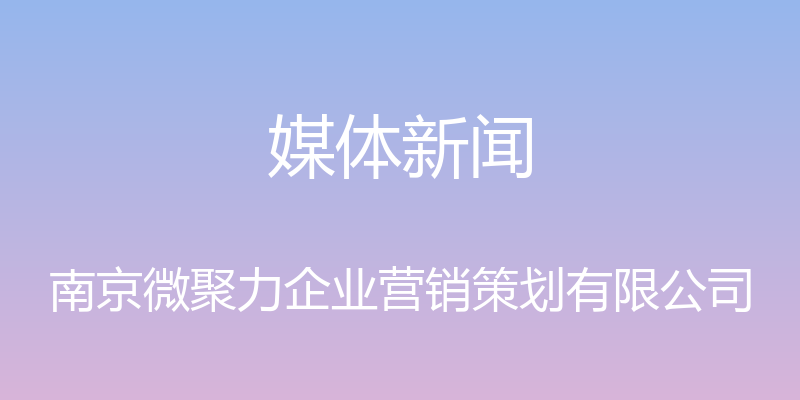 媒体新闻

南京微聚力企业营销策划有限公司